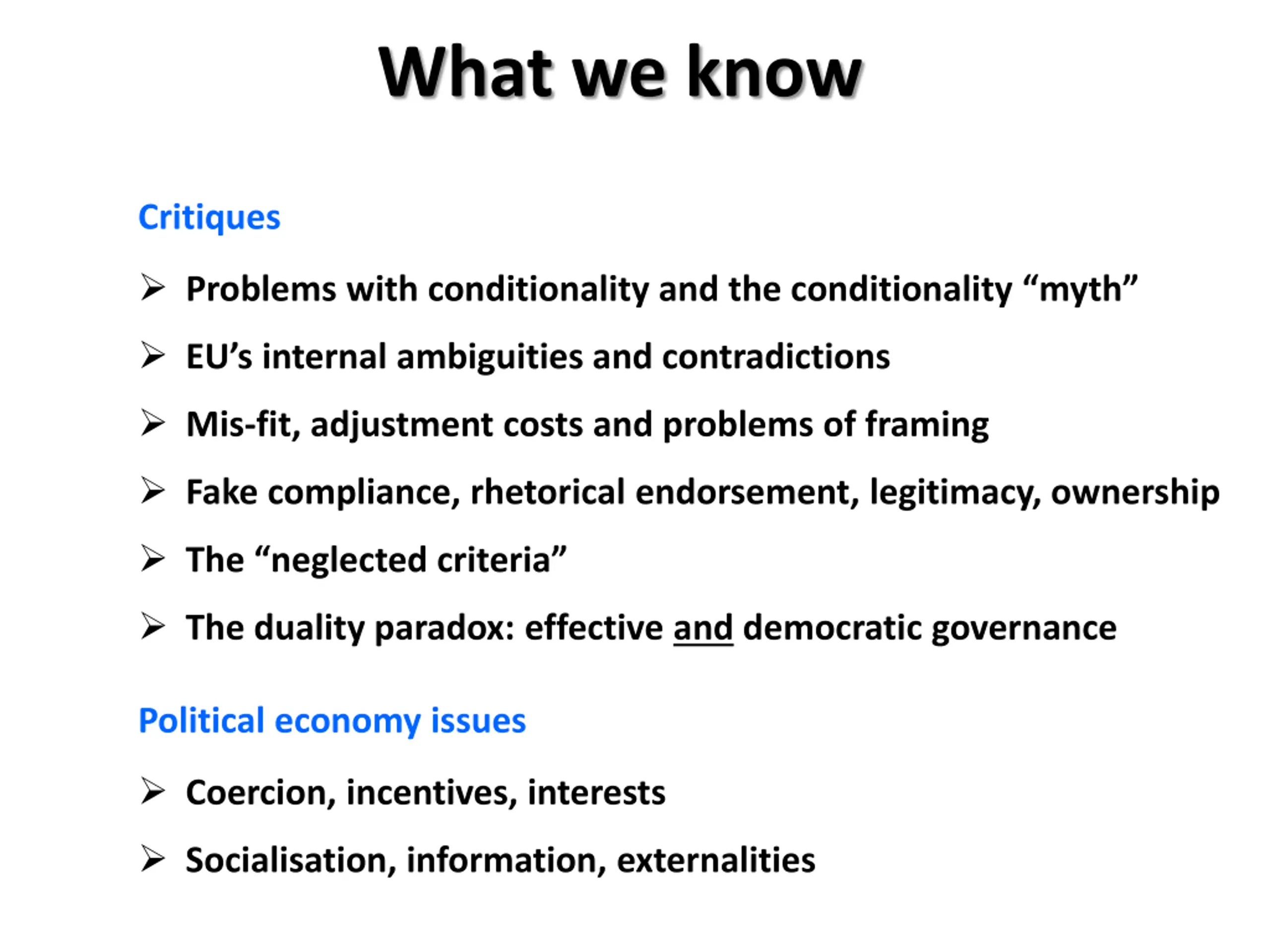 What we know

Critiques

➢ Problems with conditionality and the conditionality “myth”

➢ EU’s internal ambiguities and contradictions

➢ Mis-fit, adjustment costs and problems of framing

➢ Fake compliance, rhetorical endorsement, legitimacy, ownership

➢ The “neglected criteria”

➢ The duality paradox: effective and democratic governance

Political economy issues

➢ Coercion, incentives, interests

➢ Socialisation, information, externalities